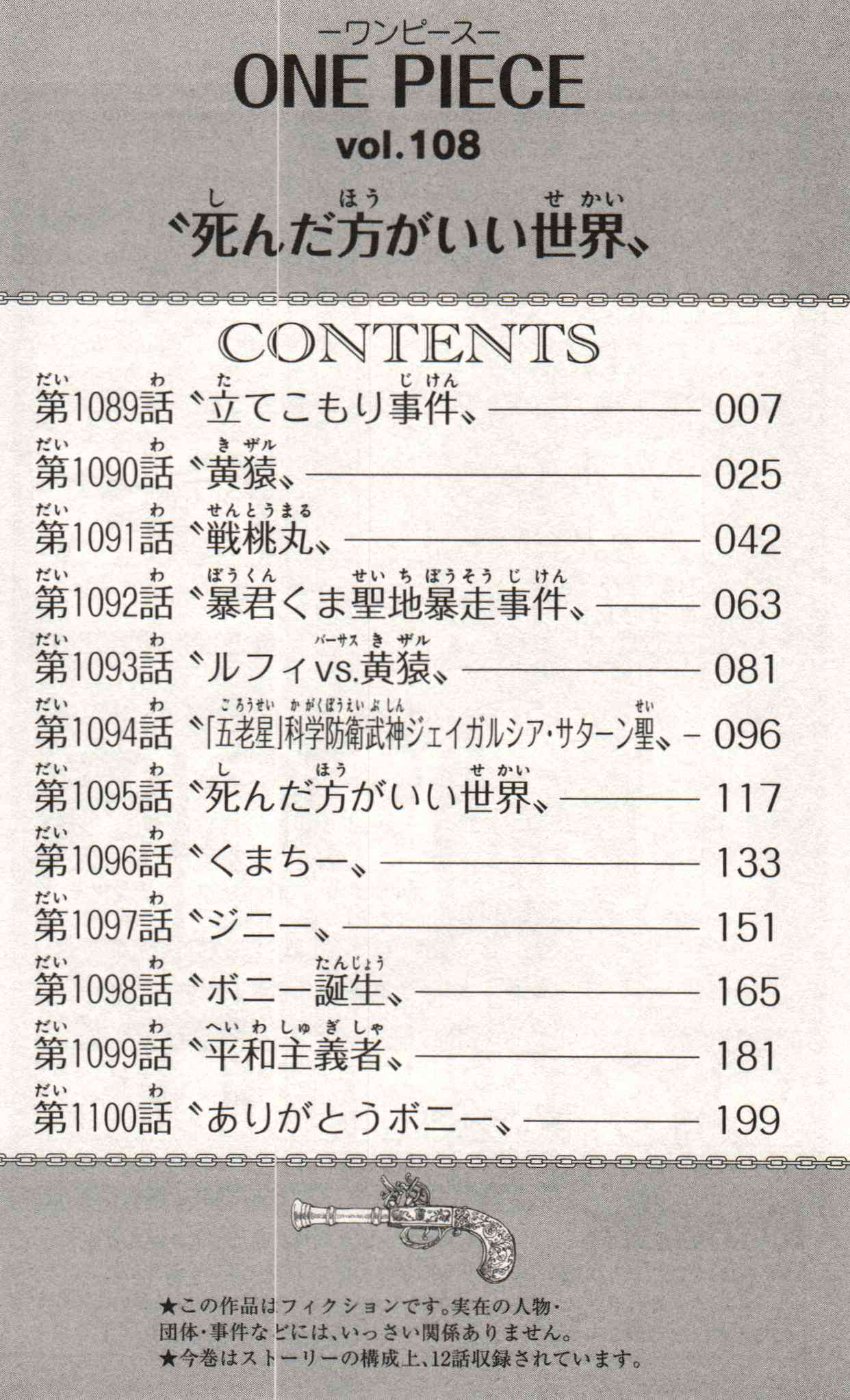 ーワンピースー
ONE PIECE
vol.108

〝死んだ方がいい世界〟

CONTENTS

第1089話 〝立てこもり事件〟 007
第1090話 〝黄猿〟 025
第1091話 〝戦桃丸〟 042
第1092話 〝暴君くま聖地暴走事件〟 063
第1093話 〝ルフィvs.黄猿〟 081
第1094話 〝「五老星」科学防衛武神ジェイガルシア・サターン聖〟 096
第1095話 〝死んだ方がいい世界〟 117
第1096話 〝くまちー〟 133
第1097話 〝ジニー〟 151
第1098話 〝ボニー誕生〟 165
第1099話 〝平和主義者〟 181
第1100話 〝ありがとうボニー〟 199

★この作品はフィクションです。実在の人物・団体・事件などには、いっさい関係ありません。
★今巻はストーリーの構成上、12話収録されています。